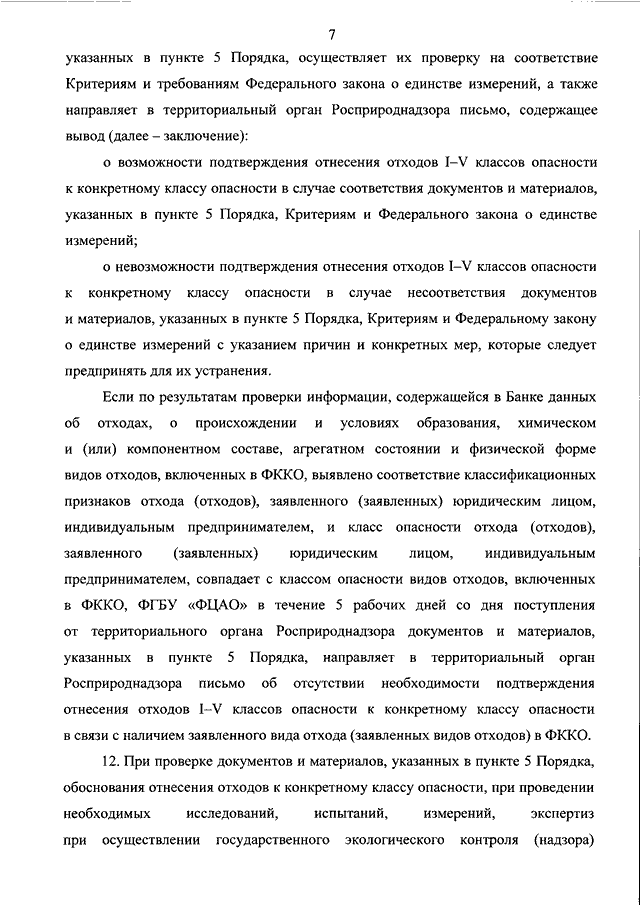 7

указанных в пункте 5 Порядка, осуществляет их проверку на соответствие Критериям и требованиям Федерального закона о единстве измерений, а также направляет в территориальный орган Росприроднадзора письмо, содержащее вывод (далее – заключение):

о возможности подтверждения отнесения отходов I–V классов опасности к конкретному классу опасности в случае соответствия документов и материалов, указанных в пункте 5 Порядка, Критериям и Федерального закона о единстве измерений;

о невозможности подтверждения отнесения отходов I–V классов опасности к конкретному классу опасности в случае несоответствия документов и материалов, указанных в пункте 5 Порядка, Критериям и Федеральному закону о единстве измерений с указанием причин и конкретных мер, которые следует предпринять для их устранения.

Если по результатам проверки информации, содержащейся в Банке данных об отходах, о происхождении и условиях образования, химическом и (или) компонентном составе, агрегатном состоянии и физической форме видов отходов, включенных в ФККО, выявлено соответствие классификационных признаков отхода (отходов), заявленного (заявленных) юридическим лицом, индивидуальным предпринимателем, и класс опасности отхода (отходов), заявленного (заявленных) юридическим лицом, индивидуальным предпринимателем, совпадает с классом опасности видов отходов, включенных в ФККО, ФГБУ «ФЦАО» в течение 5 рабочих дней со дня поступления от территориального органа Росприроднадзора документов и материалов, указанных в пункте 5 Порядка, направляет в территориальный орган Росприроднадзора письмо об отсутствии необходимости подтверждения отнесения отходов I–V классов опасности к конкретному классу опасности в связи с наличием заявленного вида отхода (заявленных видов отходов) в ФККО.

12. При проверке документов и материалов, указанных в пункте 5 Порядка, обоснования отнесения отходов к конкретному классу опасности, при проведении необходимых исследований, испытаний, измерений, экспертиз при осуществлении государственного экологического контроля (надзора)